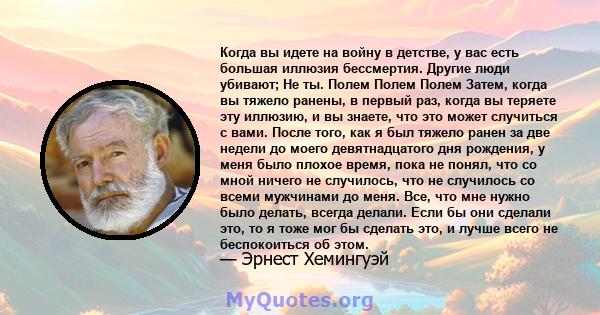 Когда вы идете на войну в детстве, у вас есть большая иллюзия бессмертия. Другие люди убивают; Не ты. Полем Полем Полем Затем, когда вы тяжело ранены, в первый раз, когда вы теряете эту иллюзию, и вы знаете, что это может случиться с вами. После того, как я был тяжело ранен за две недели до моего девятнадцатого дня рождения, у меня было плохое время, пока не понял, что со мной ничего не случилось, что не случилось со всеми мужчинами до меня. Все, что мне нужно было делать, всегда делали. Если бы они сделали это, то я тоже мог бы сделать это, и лучше всего не беспокоиться об этом.
— Эрнест Хемингуэй

MyQuotes.org